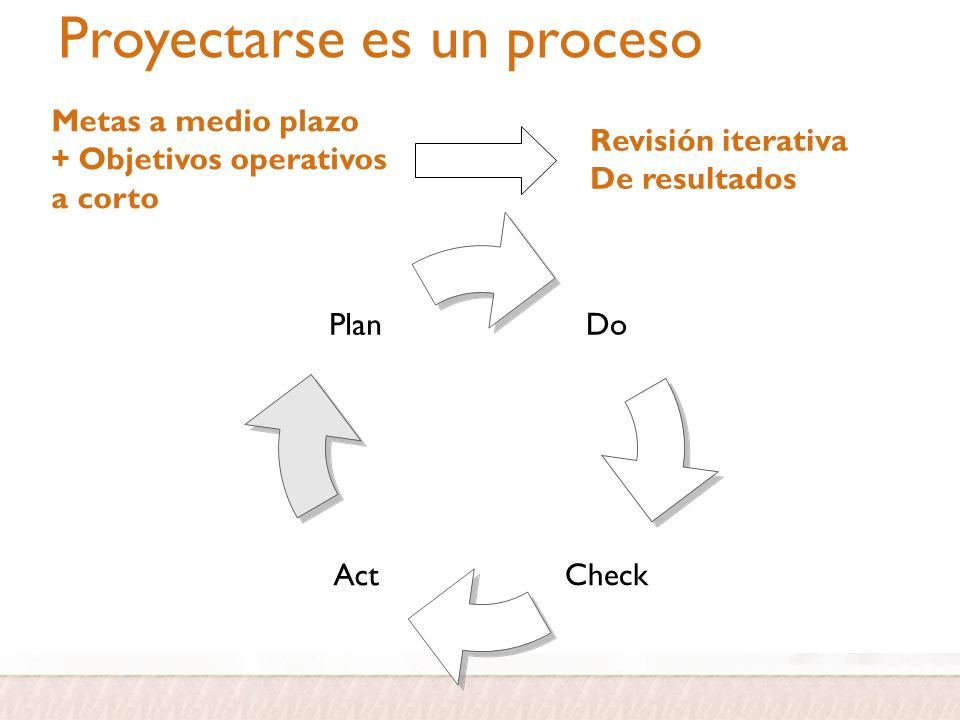 Proyectarse es un proceso

Metas a medio plazo
+ Objetivos operativos
a corto

Revisión iterativa
De resultados

Plan

Do

Check

Act